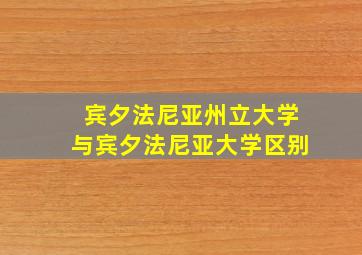 宾夕法尼亚州立大学
与宾夕法尼亚大学区别